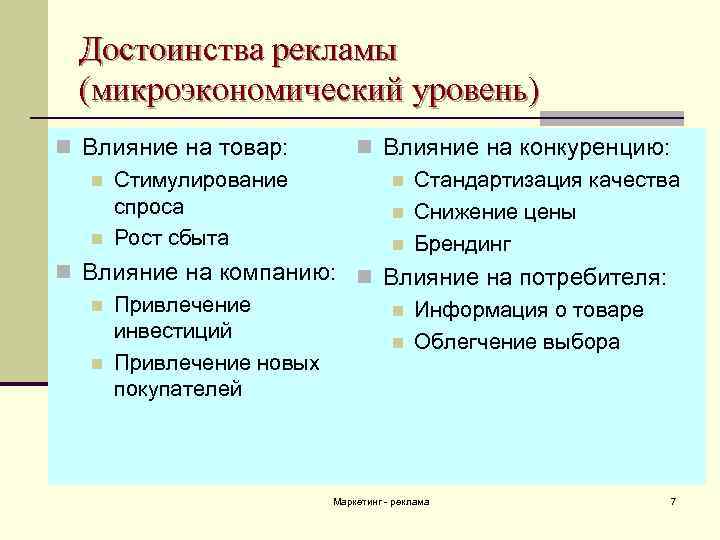 Достоинства рекламы (микроэкономический уровень)

Влияние на товар:
Стимулирование спроса
Рост сбыта
Влияние на компанию:
Привлечение инвестиций
Привлечение новых покупателей

Влияние на конкуренцию:
Стандартизация качества
Снижение цены
Брендинг
Влияние на потребителя:
Информация о товаре
Облегчение выбора

Маркетинг - реклама

7